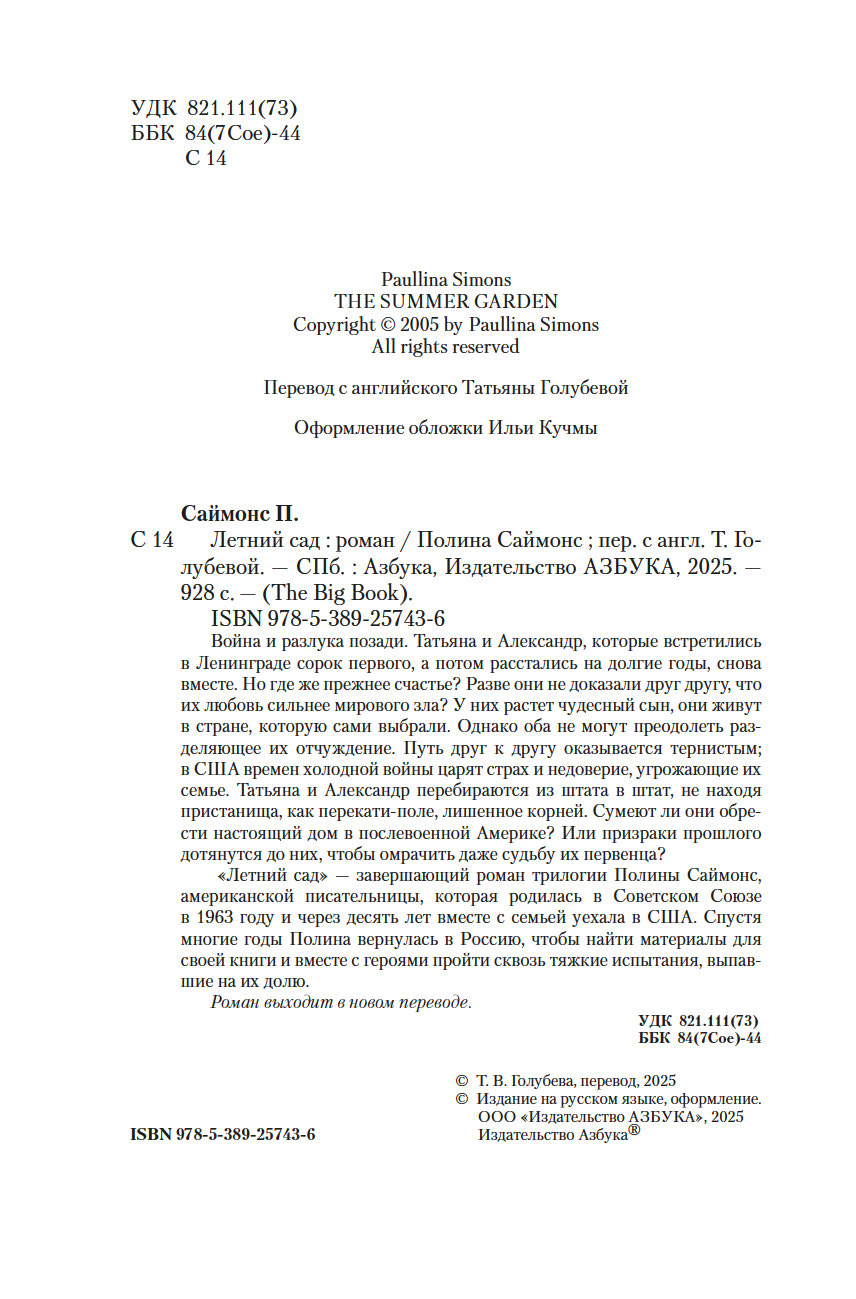 УДК 821.111(73)
ББК 84(7Сое)-44
С 14

Paullina Simons
THE SUMMER GARDEN
Copyright © 2005 by Paullina Simons
All rights reserved

Перевод с английского Татьяны Голубевой

Оформление обложки Ильи Кучмы

Саймонс П.

С 14 Летний сад : роман / Полина Саймонс ; пер. с англ. Т. Голубевой. — СПб. : Азбука, Издательство АЗБУКА, 2025. — 928 с. — (The Big Book).

ISBN 978-5-389-25743-6

Война и разлука позади. Татьяна и Александр, которые встретились в Ленинграде сорок первого, а потом расстались на долгие годы, снова вместе. Но где же прежнее счастье? Разве они не доказали друг другу, что их любовь сильнее мирового зла? У них растет чудесный сын, они живут в стране, которую сами выбрали. Однако оба не могут преодолеть разделяющее их отчуждение. Путь друг к другу оказывается тернистым; в США времен холодной войны царят страх и недоверие, угрожающие их семье. Татьяна и Александр перебираются из штата в штат, не находя пристанища, как перекати-поле, лишенное корней. Сумеют ли они обрести настоящий дом в послевоенной Америке? Или призраки прошлого дотянутся до них, чтобы омрачить даже судьбу их первенца?

«Летний сад» — завершающий роман трилогии Полины Саймонс, американской писательницы, которая родилась в Советском Союзе в 1963 году и через десять лет вместе с семьей уехала в США. Спустя многие годы Полина вернулась в Россию, чтобы найти материалы для своей книги и вместе с героями пройти сквозь тяжкие испытания, выпавшие на их долю.

Роман выходит в новом переводе.

УДК 821.111(73)
ББК 84(7Сое)-44

© Т. В. Голубева, перевод, 2025
© Издание на русском языке, оформление.
ООО «Издательство АЗБУКА», 2025
Издательство Азбука®

ISBN 978-5-389-25743-6